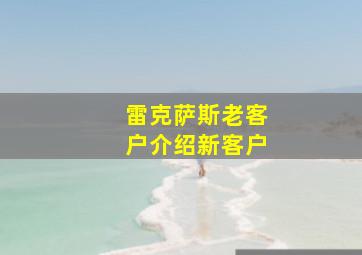 雷克萨斯老客户介绍新客户